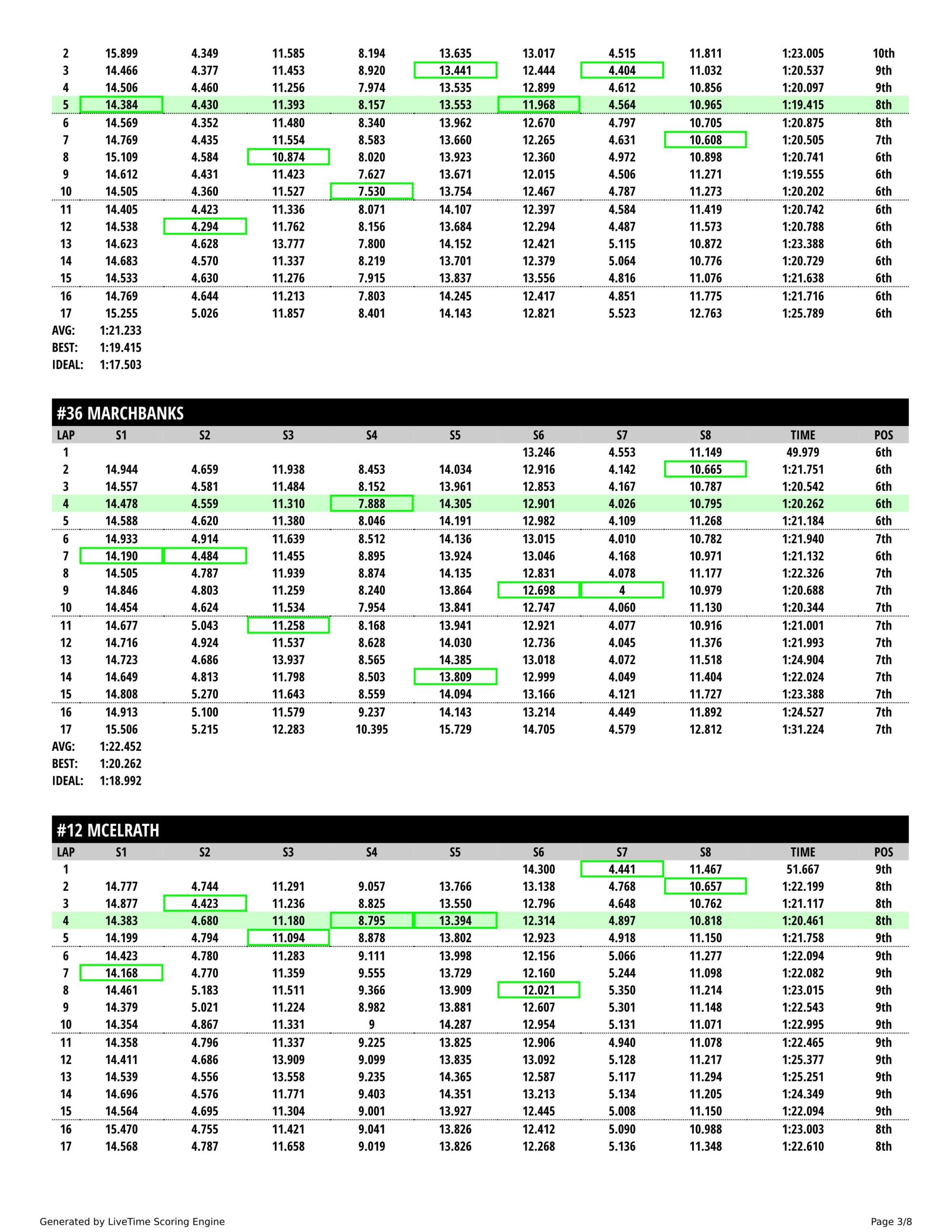 | 2 | 15.899 | 4.349 | 11.585 | 8.194 | 13.635 | 13.017 | 4.515 | 11.811 | 1:23.005 | 10th |
|---|---|---|---|---|---|---|---|---|---|---|
| 3 | 14.466 | 4.377 | 11.453 | 8.920 | 13.441 | 12.444 | 4.404 | 11.032 | 1:20.537 | 9th |
| 4 | 14.506 | 4.460 | 11.256 | 7.974 | 13.535 | 12.899 | 4.612 | 10.856 | 1:20.097 | 9th |
| 5 | 14.384 | 4.430 | 11.393 | 8.157 | 13.553 | 11.968 | 4.564 | 10.965 | 1:19.415 | 8th |
| 6 | 14.569 | 4.352 | 11.480 | 8.340 | 13.962 | 12.670 | 4.797 | 10.705 | 1:20.875 | 8th |
| 7 | 14.769 | 4.435 | 11.554 | 8.583 | 13.660 | 12.265 | 4.631 | 10.608 | 1:20.505 | 7th |
| 8 | 15.109 | 4.584 | 10.874 | 8.020 | 13.923 | 12.360 | 4.972 | 10.898 | 1:20.741 | 6th |
| 9 | 14.612 | 4.431 | 11.423 | 7.627 | 13.671 | 12.015 | 4.506 | 11.271 | 1:19.555 | 6th |
| 10 | 14.505 | 4.360 | 11.527 | 7.530 | 13.754 | 12.467 | 4.787 | 11.273 | 1:20.202 | 6th |
| 11 | 14.405 | 4.423 | 11.336 | 8.071 | 14.107 | 12.397 | 4.584 | 11.419 | 1:20.742 | 6th |
| 12 | 14.538 | 4.294 | 11.762 | 8.156 | 13.684 | 12.294 | 4.487 | 11.573 | 1:20.788 | 6th |
| 13 | 14.623 | 4.628 | 13.777 | 7.800 | 14.152 | 12.421 | 5.115 | 10.872 | 1:23.388 | 6th |
| 14 | 14.683 | 4.570 | 11.337 | 8.219 | 13.701 | 12.379 | 5.064 | 10.776 | 1:20.729 | 6th |
| 15 | 14.533 | 4.630 | 11.276 | 7.915 | 13.837 | 13.556 | 4.816 | 11.076 | 1:21.638 | 6th |
| 16 | 14.769 | 4.644 | 11.213 | 7.803 | 14.245 | 12.417 | 4.851 | 11.775 | 1:21.716 | 6th |
| 17 | 15.255 | 5.026 | 11.857 | 8.401 | 14.143 | 12.821 | 5.523 | 12.763 | 1:25.789 | 6th |

AVG: 1:21.233
BEST: 1:19.415
IDEAL: 1:17.503

#36 MARCHBANKS

| LAP | S1 | S2 | S3 | S4 | S5 | S6 | S7 | S8 | TIME | POS |
|---|---|---|---|---|---|---|---|---|---|---|
| 1 | | | | | | 13.246 | 4.553 | 11.149 | 49.979 | 6th |
| 2 | 14.944 | 4.659 | 11.938 | 8.453 | 14.034 | 12.916 | 4.142 | 10.665 | 1:21.751 | 6th |
| 3 | 14.557 | 4.581 | 11.484 | 8.152 | 13.961 | 12.853 | 4.167 | 10.787 | 1:20.542 | 6th |
| 4 | 14.478 | 4.559 | 11.310 | 7.888 | 14.305 | 12.901 | 4.026 | 10.795 | 1:20.262 | 6th |
| 5 | 14.588 | 4.620 | 11.380 | 8.046 | 14.191 | 12.982 | 4.109 | 11.268 | 1:21.184 | 6th |
| 6 | 14.933 | 4.914 | 11.639 | 8.512 | 14.136 | 13.015 | 4.010 | 10.782 | 1:21.940 | 7th |
| 7 | 14.190 | 4.484 | 11.455 | 8.895 | 13.924 | 13.046 | 4.168 | 10.971 | 1:21.132 | 6th |
| 8 | 14.505 | 4.787 | 11.939 | 8.874 | 14.135 | 12.831 | 4.078 | 11.177 | 1:22.326 | 7th |
| 9 | 14.846 | 4.803 | 11.259 | 8.240 | 13.864 | 12.698 | 4 | 10.979 | 1:20.688 | 7th |
| 10 | 14.454 | 4.624 | 11.534 | 7.954 | 13.841 | 12.747 | 4.060 | 11.130 | 1:20.344 | 7th |
| 11 | 14.677 | 5.043 | 11.258 | 8.168 | 13.941 | 12.921 | 4.077 | 10.916 | 1:21.001 | 7th |
| 12 | 14.716 | 4.924 | 11.537 | 8.628 | 14.030 | 12.736 | 4.045 | 11.376 | 1:21.993 | 7th |
| 13 | 14.723 | 4.686 | 13.937 | 8.565 | 14.385 | 13.018 | 4.072 | 11.518 | 1:24.904 | 7th |
| 14 | 14.649 | 4.813 | 11.798 | 8.503 | 13.809 | 12.999 | 4.049 | 11.404 | 1:22.024 | 7th |
| 15 | 14.808 | 5.270 | 11.643 | 8.559 | 14.094 | 13.166 | 4.121 | 11.727 | 1:23.388 | 7th |
| 16 | 14.913 | 5.100 | 11.579 | 9.237 | 14.143 | 13.214 | 4.449 | 11.892 | 1:24.527 | 7th |
| 17 | 15.506 | 5.215 | 12.283 | 10.395 | 15.729 | 14.705 | 4.579 | 12.812 | 1:31.224 | 7th |

AVG: 1:22.452
BEST: 1:20.262
IDEAL: 1:18.992

#12 MCELRATH

| LAP | S1 | S2 | S3 | S4 | S5 | S6 | S7 | S8 | TIME | POS |
|---|---|---|---|---|---|---|---|---|---|---|
| 1 | | | | | | 14.300 | 4.441 | 11.467 | 51.667 | 9th |
| 2 | 14.777 | 4.744 | 11.291 | 9.057 | 13.766 | 13.138 | 4.768 | 10.657 | 1:22.199 | 8th |
| 3 | 14.877 | 4.423 | 11.236 | 8.825 | 13.550 | 12.796 | 4.648 | 10.762 | 1:21.117 | 8th |
| 4 | 14.383 | 4.680 | 11.180 | 8.795 | 13.394 | 12.314 | 4.897 | 10.818 | 1:20.461 | 8th |
| 5 | 14.199 | 4.794 | 11.094 | 8.878 | 13.802 | 12.923 | 4.918 | 11.150 | 1:21.758 | 9th |
| 6 | 14.423 | 4.780 | 11.283 | 9.111 | 13.998 | 12.156 | 5.066 | 11.277 | 1:22.094 | 9th |
| 7 | 14.168 | 4.770 | 11.359 | 9.555 | 13.729 | 12.160 | 5.244 | 11.098 | 1:22.082 | 9th |
| 8 | 14.461 | 5.183 | 11.511 | 9.366 | 13.909 | 12.021 | 5.350 | 11.214 | 1:23.015 | 9th |
| 9 | 14.379 | 5.021 | 11.224 | 8.982 | 13.881 | 12.607 | 5.301 | 11.148 | 1:22.543 | 9th |
| 10 | 14.354 | 4.867 | 11.331 | 9 | 14.287 | 12.954 | 5.131 | 11.071 | 1:22.995 | 9th |
| 11 | 14.358 | 4.796 | 11.337 | 9.225 | 13.825 | 12.906 | 4.940 | 11.078 | 1:22.465 | 9th |
| 12 | 14.411 | 4.686 | 13.909 | 9.099 | 13.835 | 13.092 | 5.128 | 11.217 | 1:25.377 | 9th |
| 13 | 14.539 | 4.556 | 13.558 | 9.235 | 14.365 | 12.587 | 5.117 | 11.294 | 1:25.251 | 9th |
| 14 | 14.696 | 4.576 | 11.771 | 9.403 | 14.351 | 13.213 | 5.134 | 11.205 | 1:24.349 | 9th |
| 15 | 14.564 | 4.695 | 11.304 | 9.001 | 13.927 | 12.445 | 5.008 | 11.150 | 1:22.094 | 9th |
| 16 | 15.470 | 4.755 | 11.421 | 9.041 | 13.826 | 12.412 | 5.090 | 10.988 | 1:23.003 | 8th |
| 17 | 14.568 | 4.787 | 11.658 | 9.019 | 13.826 | 12.268 | 5.136 | 11.348 | 1:22.610 | 8th |

Generated by LiveTime Scoring Engine
Page 3/8